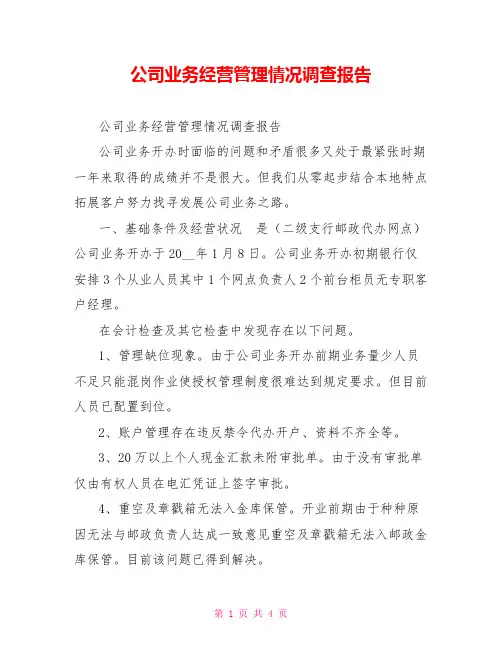 公司业务经营管理情况调查报告

公司业务经营管理情况调查报告

公司业务开办时面临的问题和矛盾很多又处于最紧张时期一年来取得的成绩并不是很大。但我们从零起步结合本地特点拓展客户努力找寻发展公司业务之路。

一、基础条件及经营状况　是（二级支行邮政代办网点）公司业务开办于20__年1月8日。公司业务开办初期银行仅安排3个从业人员其中1个网点负责人2个前台柜员无专职客户经理。

在会计检查及其它检查中发现存在以下问题。

1、管理缺位现象。由于公司业务开办前期业务量少人员不足只能混岗作业使授权管理制度很难达到规定要求。但目前人员已配置到位。

2、账户管理存在违反禁令代办开户、资料不齐全等。

3、20万以上个人现金汇款未附审批单。由于没有审批单仅由有权人员在电汇凭证上签字审批。

4、重空及章戳箱无法入金库保管。开业前期由于种种原因无法与邮政负责人达成一致意见重空及章戳箱无法入邮政金库保管。目前该问题已得到解决。

第 1 页 共 4 页